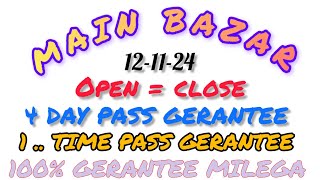 MAIN BAZAR

12-11-24

OPEN = CLOSE

4 DAY PASS GERANTEE

1 .. TIME PASS GERANTEE

100% GERANTEE MILEGA